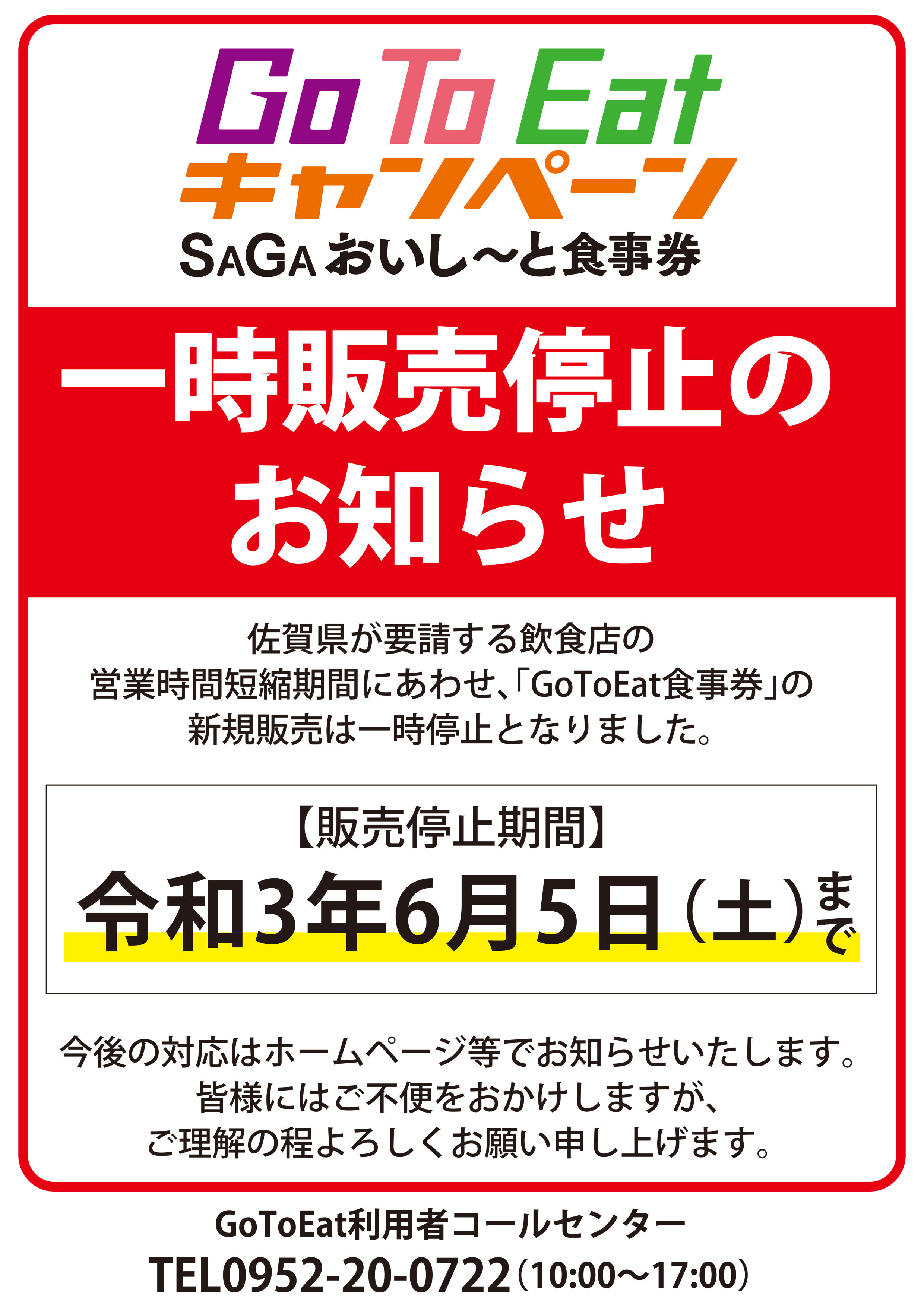 Go To Eat
キャンペーン
SAGA おいし〜と食事券

一時販売停止の
お知らせ

佐賀県が要請する飲食店の
営業時間短縮期間にあわせ、「GoToEat食事券」の
新規販売は一時停止となりました。

【販売停止期間】
令和3年6月5日（土）まで

今後の対応はホームページ等でお知らせいたします。
皆様にはご不便をおかけしますが、
ご理解の程よろしくお願い申し上げます。

GoToEat利用者コールセンター
TEL0952-20-0722（10:00〜17:00）